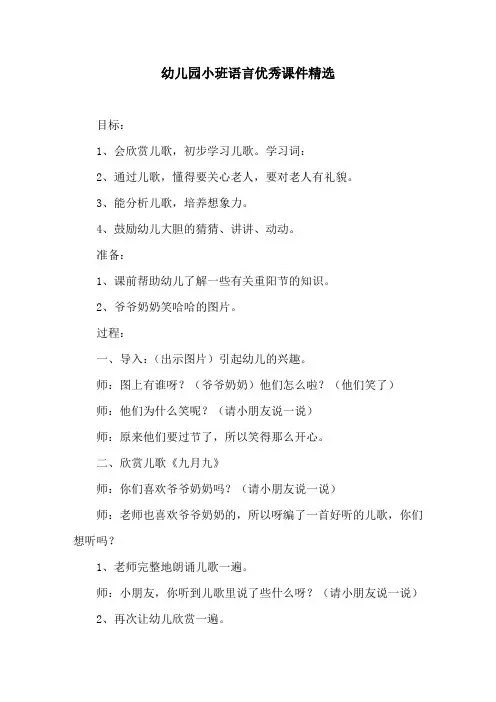 幼儿园小班语言优秀课件精选

目标：

1、会欣赏儿歌，初步学习儿歌。学习词：

2、通过儿歌，懂得要关心老人，要对老人有礼貌。

3、能分析儿歌，培养想象力。

4、鼓励幼儿大胆的猜猜、讲讲、动动。

准备：

1、课前帮助幼儿了解一些有关重阳节的知识。

2、爷爷奶奶笑哈哈的图片。

过程：

一、导入：（出示图片）引起幼儿的兴趣。

师：图上有谁呀？（爷爷奶奶）他们怎么啦？（他们笑了）

师：他们为什么笑呢？（请小朋友说一说）

师：原来他们要过节了，所以笑得那么开心。

二、欣赏儿歌《九月九》

师：你们喜欢爷爷奶奶吗？（请小朋友说一说）

师：老师也喜欢爷爷奶奶的，所以呀编了一首好听的儿歌，你们想听吗？

1、老师完整地朗诵儿歌一遍。

师：小朋友，你听到儿歌里说了些什么呀？（请小朋友说一说）

2、再次让幼儿欣赏一遍。